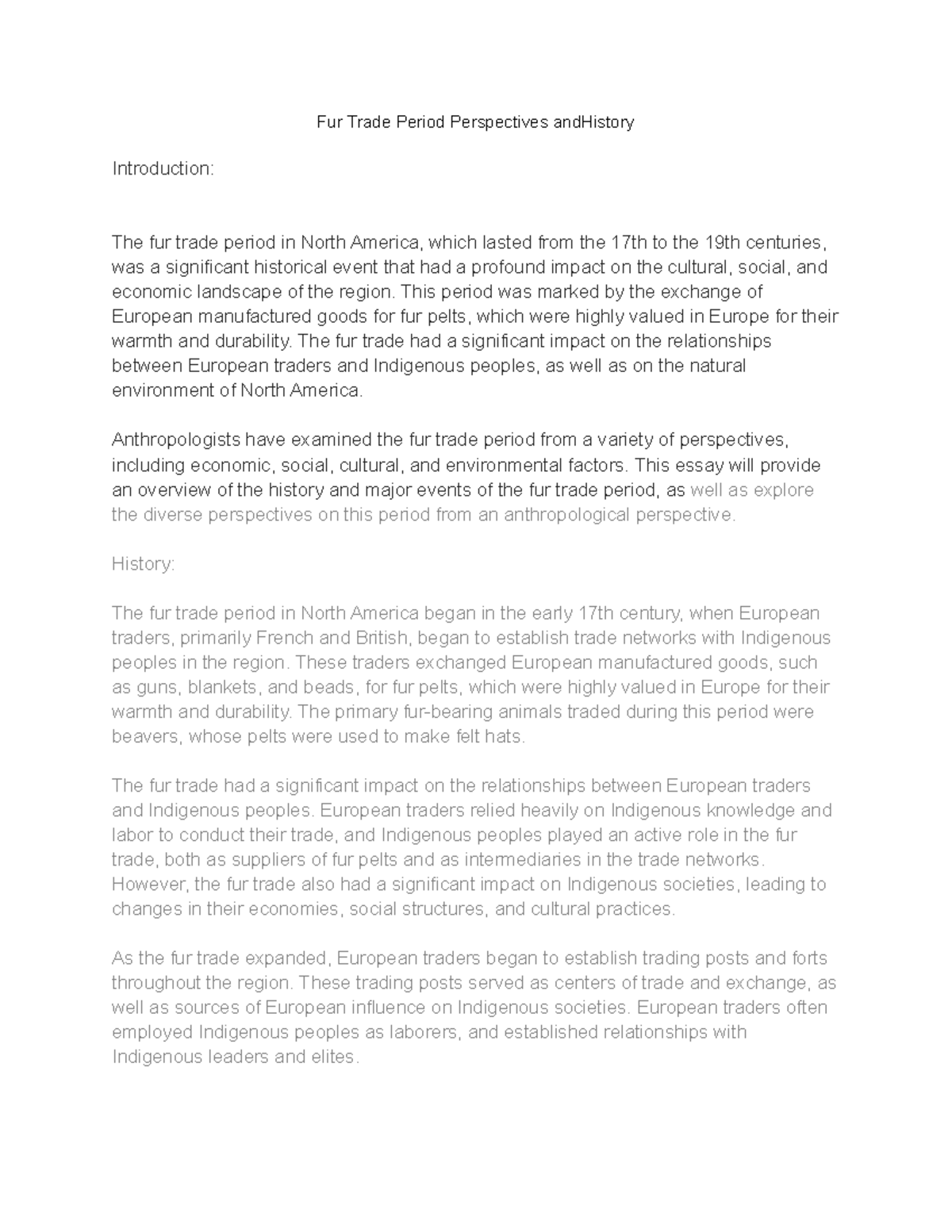 Fur Trade Period Perspectives andHistory

Introduction:

The fur trade period in North America, which lasted from the 17th to the 19th centuries, was a significant historical event that had a profound impact on the cultural, social, and economic landscape of the region. This period was marked by the exchange of European manufactured goods for fur pelts, which were highly valued in Europe for their warmth and durability. The fur trade had a significant impact on the relationships between European traders and Indigenous peoples, as well as on the natural environment of North America.

Anthropologists have examined the fur trade period from a variety of perspectives, including economic, social, cultural, and environmental factors. This essay will provide an overview of the history and major events of the fur trade period, as well as explore the diverse perspectives on this period from an anthropological perspective.

History:

The fur trade period in North America began in the early 17th century, when European traders, primarily French and British, began to establish trade networks with Indigenous peoples in the region. These traders exchanged European manufactured goods, such as guns, blankets, and beads, for fur pelts, which were highly valued in Europe for their warmth and durability. The primary fur-bearing animals traded during this period were beavers, whose pelts were used to make felt hats.

The fur trade had a significant impact on the relationships between European traders and Indigenous peoples. European traders relied heavily on Indigenous knowledge and labor to conduct their trade, and Indigenous peoples played an active role in the fur trade, both as suppliers of fur pelts and as intermediaries in the trade networks. However, the fur trade also had a significant impact on Indigenous societies, leading to changes in their economies, social structures, and cultural practices.

As the fur trade expanded, European traders began to establish trading posts and forts throughout the region. These trading posts served as centers of trade and exchange, as well as sources of European influence on Indigenous societies. European traders often employed Indigenous peoples as laborers, and established relationships with Indigenous leaders and elites.